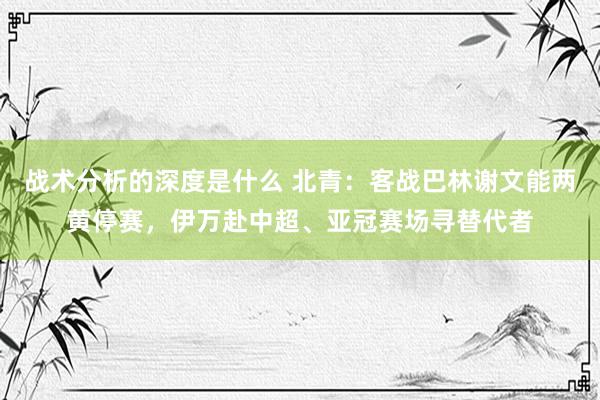 战术分析的深度是什么 北青：客战巴林谢文能两黄停赛，伊万赴中超、亚冠赛场寻替代者